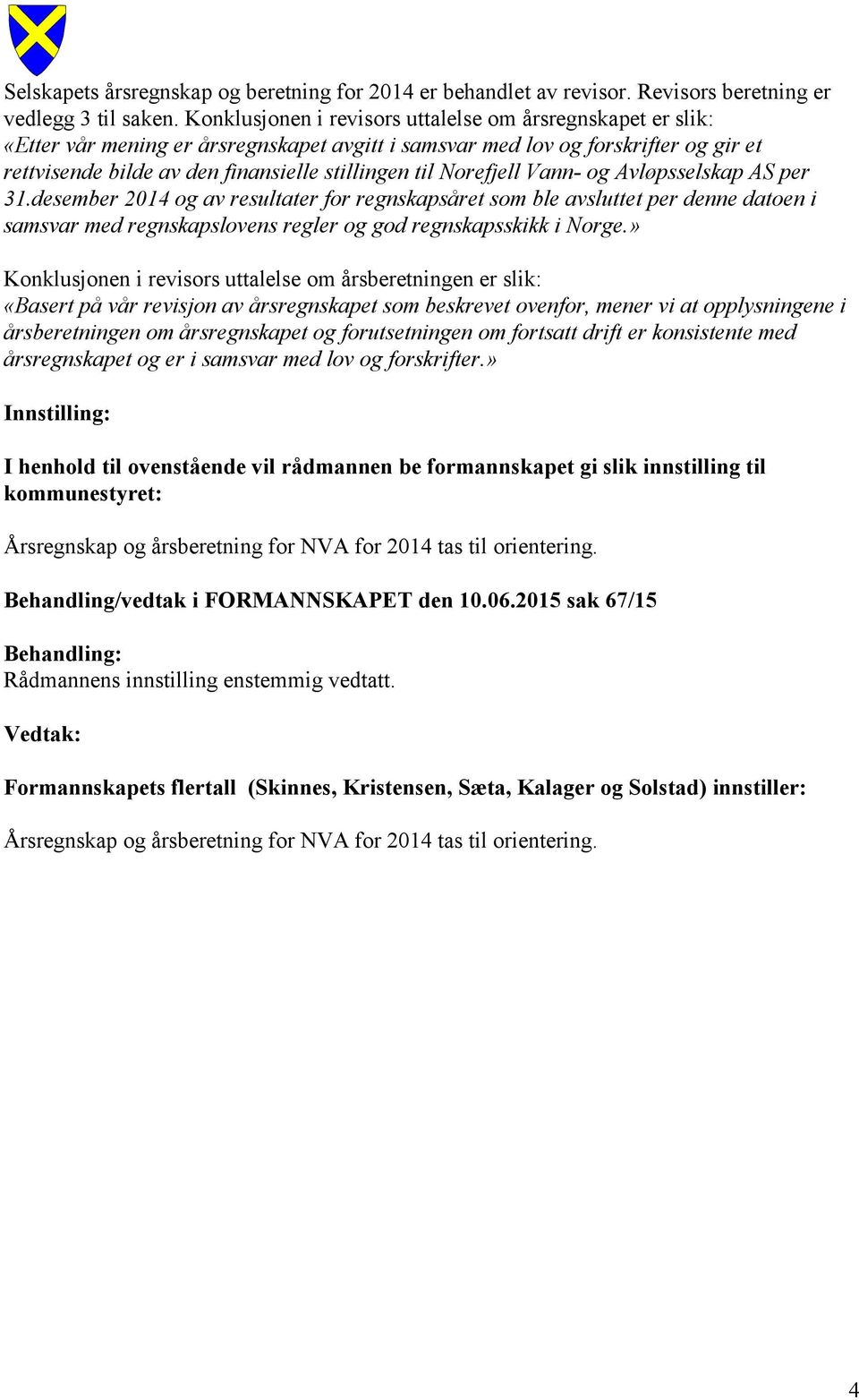 Selskapets årsregnskap og beretning for 2014 er behandlet av revisor. Revisors beretning er vedlegg 3 til saken. Konklusjonen i revisors uttalelse om årsregnskapet er slik: «Etter vår mening er årsregnskapet avgitt i samsvar med lov og forskrifter og gir et rettvisende bilde av den finansielle stillingen til Norefjell Vann- og Avløpsselskap AS per 31.desember 2014 og av resultater for regnskapsåret som ble avsluttet per denne datoen i samsvar med regnskapslovens regler og god regnskapsskikk i Norge.»

Konklusjonen i revisors uttalelse om årsberetningen er slik: «Basert på vår revisjon av årsregnskapet som beskrevet ovenfor, mener vi at opplysningene i årsberetningen om årsregnskapet og forutsetningen om fortsatt drift er konsistente med årsregnskapet og er i samsvar med lov og forskrifter.»

Innstilling:

I henhold til ovenstående vil rådmannen be formannskapet gi slik innstilling til kommunestyret:

Årsregnskap og årsberetning for NVA for 2014 tas til orientering.

Behandling/vedtak i FORMANNSKAPET den 10.06.2015 sak 67/15

Behandling:
Rådmannens innstilling enstemmig vedtatt.

Vedtak:

Formannskapets flertall (Skinnes, Kristensen, Sæta, Kalager og Solstad) innstiller:

Årsregnskap og årsberetning for NVA for 2014 tas til orientering.

4